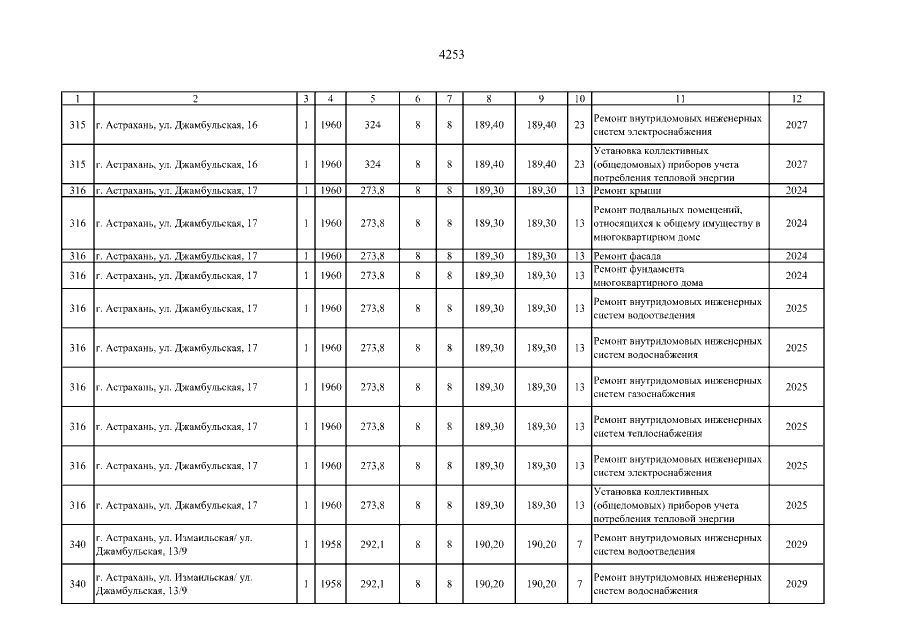 4253

| 1 | 2 | 3 | 4 | 5 | 6 | 7 | 8 | 9 | 10 | 11 | 12 |
|---|---|---|---|---|---|---|---|---|---|---|---|
| 315 | г. Астрахань, ул. Джамбульская, 16 | 1 | 1960 | 324 | 8 | 8 | 189,40 | 189,40 | 23 | Ремонт внутридомовых инженерных систем электроснабжения | 2027 |
| 315 | г. Астрахань, ул. Джамбульская, 16 | 1 | 1960 | 324 | 8 | 8 | 189,40 | 189,40 | 23 | Установка коллективных (общедомовых) приборов учета потребления тепловой энергии | 2027 |
| 316 | г. Астрахань, ул. Джамбульская, 17 | 1 | 1960 | 273,8 | 8 | 8 | 189,30 | 189,30 | 13 | Ремонт крыши | 2024 |
| 316 | г. Астрахань, ул. Джамбульская, 17 | 1 | 1960 | 273,8 | 8 | 8 | 189,30 | 189,30 | 13 | Ремонт подвальных помещений, относящихся к общему имуществу в многоквартирном доме | 2024 |
| 316 | г. Астрахань, ул. Джамбульская, 17 | 1 | 1960 | 273,8 | 8 | 8 | 189,30 | 189,30 | 13 | Ремонт фасада | 2024 |
| 316 | г. Астрахань, ул. Джамбульская, 17 | 1 | 1960 | 273,8 | 8 | 8 | 189,30 | 189,30 | 13 | Ремонт фундамента многоквартирного дома | 2024 |
| 316 | г. Астрахань, ул. Джамбульская, 17 | 1 | 1960 | 273,8 | 8 | 8 | 189,30 | 189,30 | 13 | Ремонт внутридомовых инженерных систем водоотведения | 2025 |
| 316 | г. Астрахань, ул. Джамбульская, 17 | 1 | 1960 | 273,8 | 8 | 8 | 189,30 | 189,30 | 13 | Ремонт внутридомовых инженерных систем водоснабжения | 2025 |
| 316 | г. Астрахань, ул. Джамбульская, 17 | 1 | 1960 | 273,8 | 8 | 8 | 189,30 | 189,30 | 13 | Ремонт внутридомовых инженерных систем газоснабжения | 2025 |
| 316 | г. Астрахань, ул. Джамбульская, 17 | 1 | 1960 | 273,8 | 8 | 8 | 189,30 | 189,30 | 13 | Ремонт внутридомовых инженерных систем теплоснабжения | 2025 |
| 316 | г. Астрахань, ул. Джамбульская, 17 | 1 | 1960 | 273,8 | 8 | 8 | 189,30 | 189,30 | 13 | Ремонт внутридомовых инженерных систем электроснабжения | 2025 |
| 316 | г. Астрахань, ул. Джамбульская, 17 | 1 | 1960 | 273,8 | 8 | 8 | 189,30 | 189,30 | 13 | Установка коллективных (общедомовых) приборов учета потребления тепловой энергии | 2025 |
| 340 | г. Астрахань, ул. Измаильская/ ул. Джамбульская, 13/9 | 1 | 1958 | 292,1 | 8 | 8 | 190,20 | 190,20 | 7 | Ремонт внутридомовых инженерных систем водоотведения | 2029 |
| 340 | г. Астрахань, ул. Измаильская/ ул. Джамбульская, 13/9 | 1 | 1958 | 292,1 | 8 | 8 | 190,20 | 190,20 | 7 | Ремонт внутридомовых инженерных систем водоснабжения | 2029 |